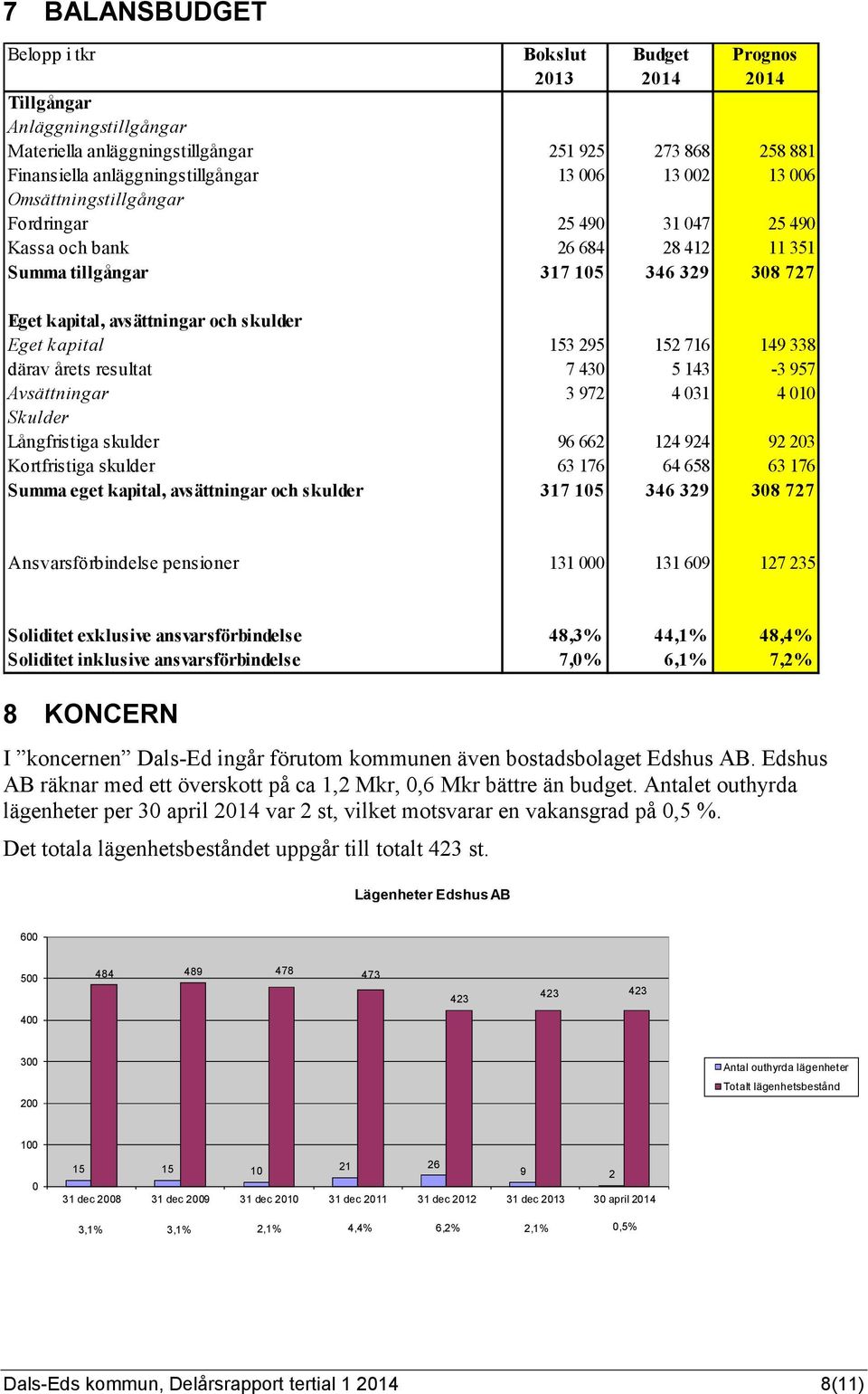 7 BALANSBUDGET

| Belopp i tkr | Bokslut 2013 | Budget 2014 | Prognos 2014 |
|---|---|---|---|
| Tillgångar | | | |
| Anläggningstillgångar | | | |
| Materiella anläggningstillgångar | 251 925 | 273 868 | 258 881 |
| Finansiella anläggningstillgångar | 13 006 | 13 002 | 13 006 |
| Omsättningstillgångar | | | |
| Fordringar | 25 490 | 31 047 | 25 490 |
| Kassa och bank | 26 684 | 28 412 | 11 351 |
| Summa tillgångar | 317 105 | 346 329 | 308 727 |
| | | | |
| Eget kapital, avsättningar och skulder | | | |
| Eget kapital | 153 295 | 152 716 | 149 338 |
| därav årets resultat | 7 430 | 5 143 | -3 957 |
| Avsättningar | 3 972 | 4 031 | 4 010 |
| Skulder | | | |
| Långfristiga skulder | 96 662 | 124 924 | 92 203 |
| Kortfristiga skulder | 63 176 | 64 658 | 63 176 |
| Summa eget kapital, avsättningar och skulder | 317 105 | 346 329 | 308 727 |
| | | | |
| Ansvarsförbindelse pensioner | 131 000 | 131 609 | 127 235 |
| | | | |
| Soliditet exklusive ansvarsförbindelse | 48,3% | 44,1% | 48,4% |
| Soliditet inklusive ansvarsförbindelse | 7,0% | 6,1% | 7,2% |

8 KONCERN

I ”koncernen” Dals-Ed ingår förutom kommunen även bostadsbolaget Edshus AB. Edshus AB räknar med ett överskott på ca 1,2 Mkr, 0,6 Mkr bättre än budget. Antalet outhyrda lägenheter per 30 april 2014 var 2 st, vilket motsvarar en vakansgrad på 0,5 %.

Det totala lägenhetsbeståndet uppgår till totalt 423 st.

Lägenheter Edshus AB

600
500
400
300
200
100
0

484 489 478 473 423 423 423
15 15 10 21 26 9 2

31 dec 2008 31 dec 2009 31 dec 2010 31 dec 2011 31 dec 2012 31 dec 2013 30 april 2014

3,1% 3,1% 2,1% 4,4% 6,2% 2,1% 0,5%

Antal outhyrda lägenheter
Totalt lägenhetsbestånd

Dals-Eds kommun, Delårsrapport tertial 1 2014 8(11)